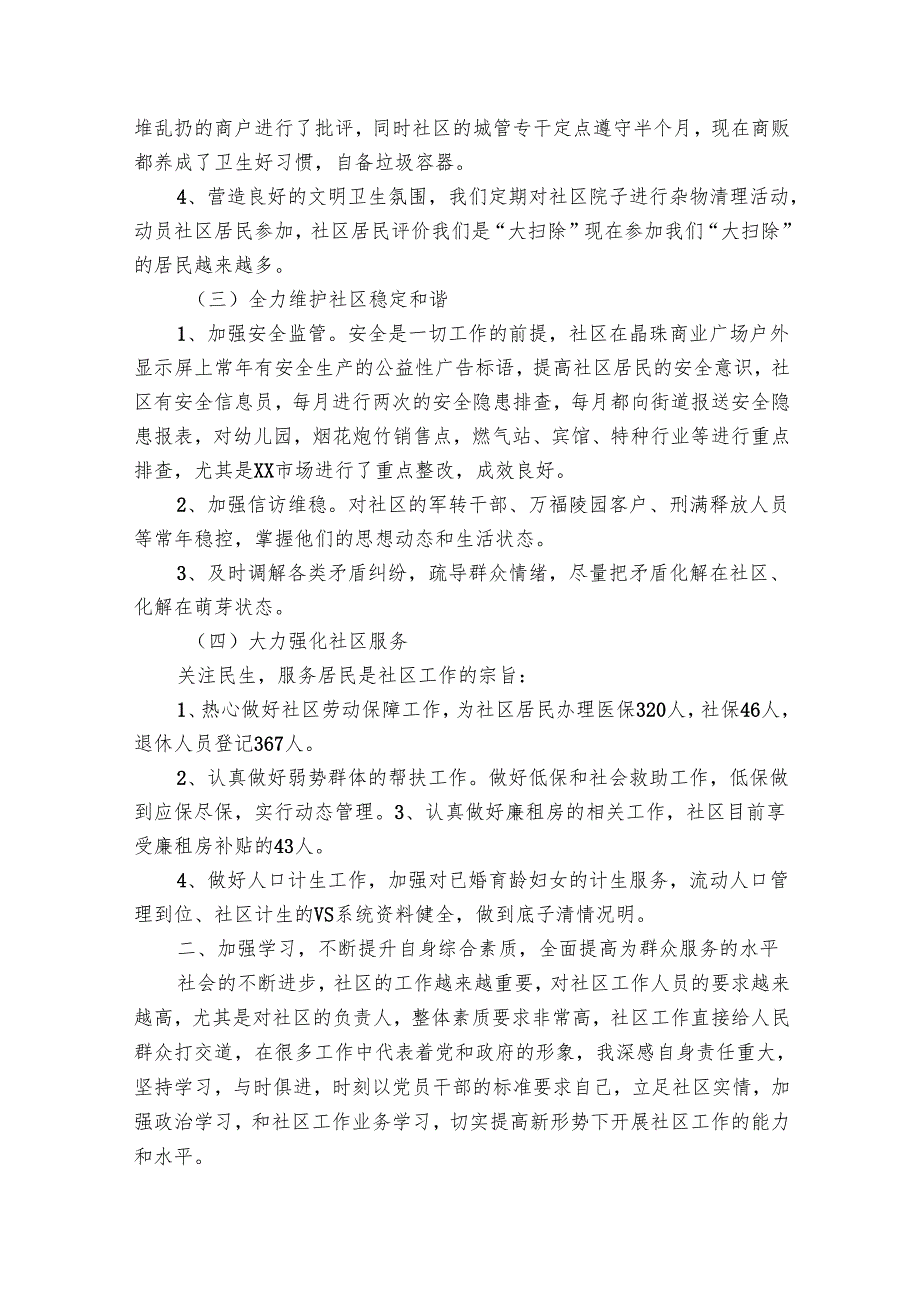 堆乱扔的商户进行了批评，同时社区的城管专干定点遵守半个月，现在商贩都养成了卫生好习惯，自备垃圾容器。

4、营造良好的文明卫生氛围，我们定期对社区院子进行杂物清理活动，动员社区居民参加，社区居民评价我们是“大扫除”现在参加我们“大扫除”的居民越来越多。

（三）全力维护社区稳定和谐

1、加强安全监管。安全是一切工作的前提，社区在晶珠商业广场户外显示屏上常年有安全生产的公益性广告标语，提高社区居民的安全意识，社区有安全信息员，每月进行两次的安全隐患排查，每月都向街道报送安全隐患报表，对幼儿园，烟花炮竹销售点，燃气站、宾馆、特种行业等进行重点排查，尤其是XX市场进行了重点整改，成效良好。

2、加强信访维稳。对社区的军转干部、万福陵园客户、刑满释放人员等常年稳控，掌握他们的思想动态和生活状态。

3、及时调解各类矛盾纠纷，疏导群众情绪，尽量把矛盾化解在社区、化解在萌芽状态。

（四）大力强化社区服务

关注民生，服务居民是社区工作的宗旨：

1、热心做好社区劳动保障工作，为社区居民办理医保320人，社保46人，退休人员登记367人。

2、认真做好弱势群体的帮扶工作。做好低保和社会救助工作，低保做到应保尽保，实行动态管理。3、认真做好廉租房的相关工作，社区目前享受廉租房补贴的43人。

4、做好人口计生工作，加强对已婚育龄妇女的计生服务，流动人口管理到位、社区计生的VS系统资料健全，做到底子清情况明。

二、加强学习，不断提升自身综合素质，全面提高为群众服务的水平

社会的不断进步，社区的工作越来越重要，对社区工作人员的要求越来越高，尤其是对社区的负责人，整体素质要求非常高，社区工作直接给人民群众打交道，在很多工作中代表着党和政府的形象，我深感自身责任重大，坚持学习，与时俱进，时刻以党员干部的标准要求自己，立足社区实情，加强政治学习，和社区工作业务学习，切实提高新形势下开展社区工作的能力和水平。